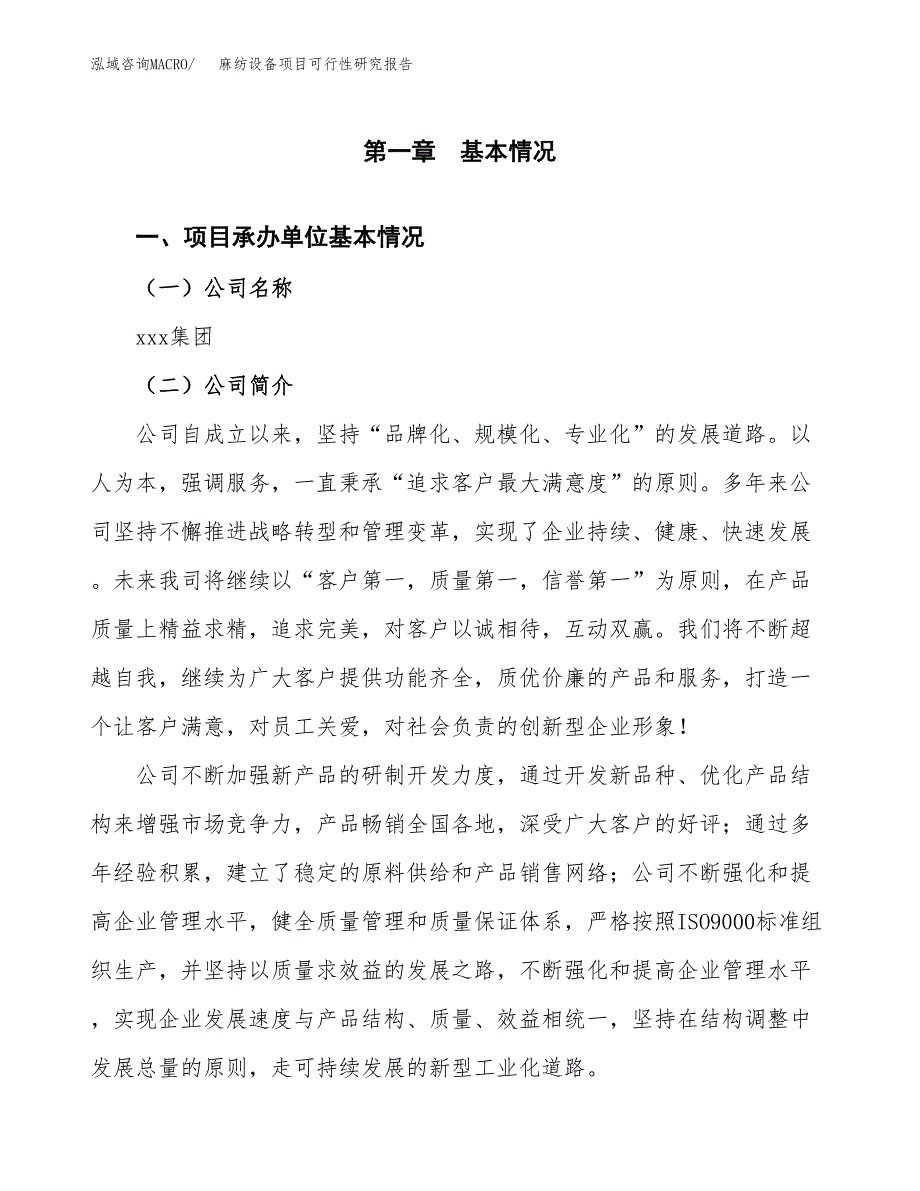 泓域咨询MACRO/　麻纺设备项目可行性研究报告

第一章　基本情况

一、项目承办单位基本情况

（一）公司名称

xxx集团

（二）公司简介

公司自成立以来，坚持“品牌化、规模化、专业化”的发展道路。以人为本，强调服务，一直秉承“追求客户最大满意度”的原则。多年来公司坚持不懈推进战略转型和管理变革，实现了企业持续、健康、快速发展。未来我司将继续以“客户第一，质量第一，信誉第一”为原则，在产品质量上精益求精，追求完美，对客户以诚相待，互动双赢。我们将不断超越自我，继续为广大客户提供功能齐全，质优价廉的产品和服务，打造一个让客户满意，对员工关爱，对社会负责的创新型企业形象！

公司不断加强新产品的研制开发力度，通过开发新品种、优化产品结构来增强市场竞争力，产品畅销全国各地，深受广大客户的好评；通过多年经验积累，建立了稳定的原料供给和产品销售网络；公司不断强化和提高企业管理水平，健全质量管理和质量保证体系，严格按照ISO9000标准组织生产，并坚持以质量求效益的发展之路，不断强化和提高企业管理水平，实现企业发展速度与产品结构、质量、效益相统一，坚持在结构调整中发展总量的原则，走可持续发展的新型工业化道路。